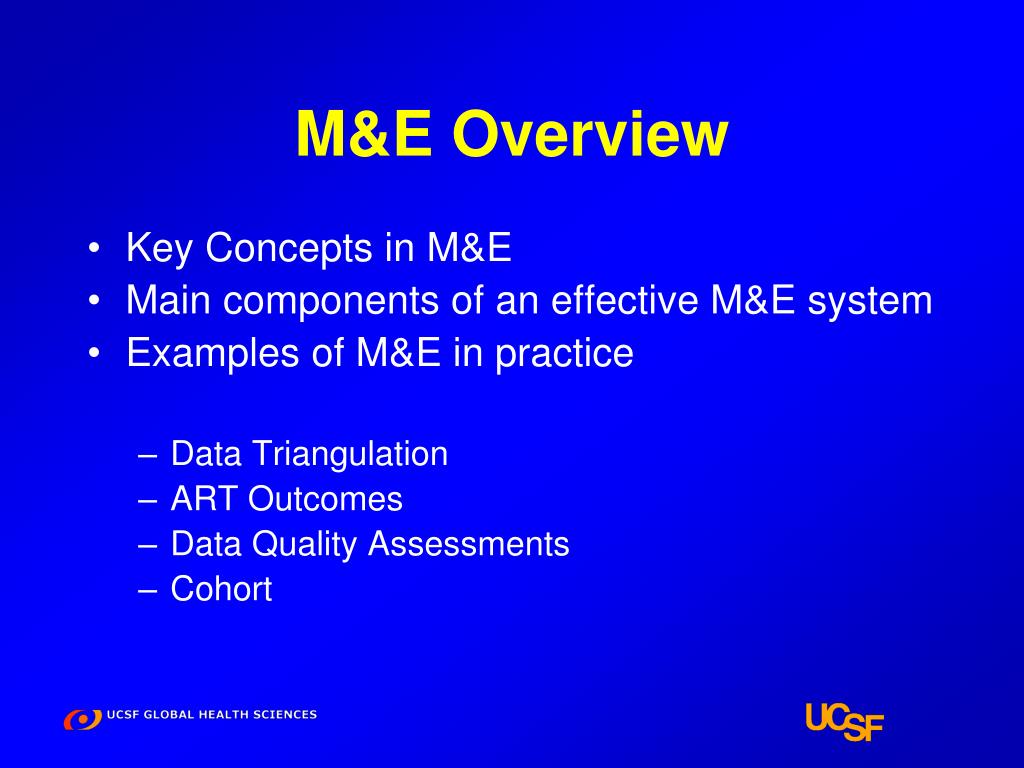 M&E Overview

• Key Concepts in M&E
• Main components of an effective M&E system
• Examples of M&E in practice

– Data Triangulation
– ART Outcomes
– Data Quality Assessments
– Cohort

UCSF GLOBAL HEALTH SCIENCES

UCSF